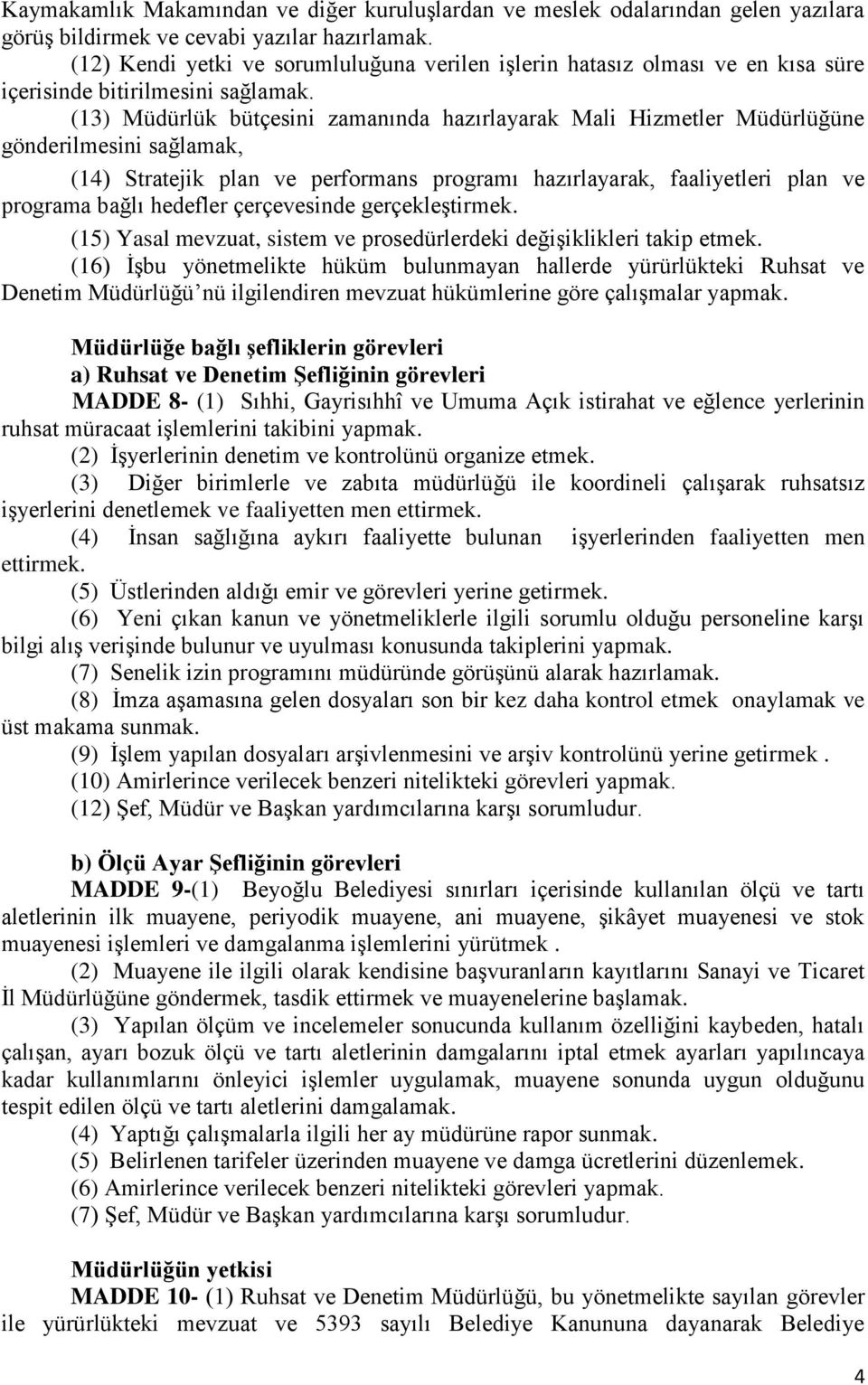 Kaymakamlık Makamından ve diğer kuruluşlardan ve meslek odalarından gelen yazılara görüş bildirmek ve cevabi yazılar hazırlamak.

(12) Kendi yetki ve sorumluluğuna verilen işlerin hatasız olması ve en kısa süre içerisinde bitirilmesini sağlamak.

(13) Müdürlük bütçesini zamanında hazırlayarak Mali Hizmetler Müdürlüğüne gönderilmesini sağlamak,

(14) Stratejik plan ve performans programı hazırlayarak, faaliyetleri plan ve programa bağlı hedefler çerçevesinde gerçekleştirmek.

(15) Yasal mevzuat, sistem ve prosedürlerdeki değişiklikleri takip etmek.

(16) İşbu yönetmelikte hüküm bulunmayan hallerde yürürlükteki Ruhsat ve Denetim Müdürlüğü'nü ilgilendiren mevzuat hükümlerine göre çalışmalar yapmak.

Müdürlüğe bağlı şefliklerin görevleri

a) Ruhsat ve Denetim Şefliğinin görevleri

MADDE 8- (1) Sıhhi, Gayrisıhhî ve Umuma Açık istirahat ve eğlence yerlerinin ruhsat müracaat işlemlerini takibini yapmak.

(2) İşyerlerinin denetim ve kontrolünü organize etmek.

(3) Diğer birimlerle ve zabıta müdürlüğü ile koordineli çalışarak ruhsatsız işyerlerini denetlemek ve faaliyetten men ettirmek.

(4) İnsan sağlığına aykırı faaliyette bulunan işyerlerinden faaliyetten men ettirmek.

(5) Üstlerinden aldığı emir ve görevleri yerine getirmek.

(6) Yeni çıkan kanun ve yönetmeliklerle ilgili sorumlu olduğu personeline karşı bilgi alış verişinde bulunur ve uyulması konusunda takiplerini yapmak.

(7) Senelik izin programını müdüründe görüşünü alarak hazırlamak.

(8) İmza aşamasına gelen dosyaları son bir kez daha kontrol etmek onaylamak ve üst makama sunmak.

(9) İşlem yapılan dosyaları arşivlenmesini ve arşiv kontrolünü yerine getirmek .

(10) Amirlerince verilecek benzeri nitelikteki görevleri yapmak.

(12) Şef, Müdür ve Başkan yardımcılarına karşı sorumludur.

b) Ölçü Ayar Şefliğinin görevleri

MADDE 9-(1) Beyoğlu Belediyesi sınırları içerisinde kullanılan ölçü ve tartı aletlerinin ilk muayene, periyodik muayene, ani muayene, şikâyet muayenesi ve stok muayenesi işlemleri ve damgalanma işlemlerini yürütmek .

(2) Muayene ile ilgili olarak kendisine başvuranların kayıtlarını Sanayi ve Ticaret İl Müdürlüğüne göndermek, tasdik ettirmek ve muayenelerine başlamak.

(3) Yapılan ölçüm ve incelemeler sonucunda kullanım özelliğini kaybeden, hatalı çalışan, ayarı bozuk ölçü ve tartı aletlerinin damgalarını iptal etmek ayarları yapılıncaya kadar kullanımlarını önleyici işlemler uygulamak, muayene sonunda uygun olduğunu tespit edilen ölçü ve tartı aletlerini damgalamak.

(4) Yaptığı çalışmalarla ilgili her ay müdürüne rapor sunmak.

(5) Belirlenen tarifeler üzerinden muayene ve damga ücretlerini düzenlemek.

(6) Amirlerince verilecek benzeri nitelikteki görevleri yapmak.

(7) Şef, Müdür ve Başkan yardımcılarına karşı sorumludur.

Müdürlüğün yetkisi

MADDE 10- (1) Ruhsat ve Denetim Müdürlüğü, bu yönetmelikte sayılan görevler ile yürürlükteki mevzuat ve 5393 sayılı Belediye Kanununa dayanarak Belediye

4